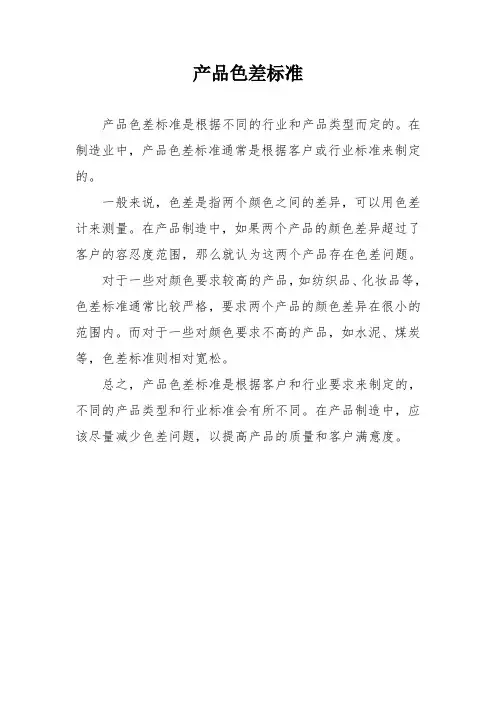 产品色差标准

产品色差标准是根据不同的行业和产品类型而定的。在制造业中，产品色差标准通常是根据客户或行业标准来制定的。

一般来说，色差是指两个颜色之间的差异，可以用色差计来测量。在产品制造中，如果两个产品的颜色差异超过了客户的容忍度范围，那么就认为这两个产品存在色差问题。

对于一些对颜色要求较高的产品，如纺织品、化妆品等，色差标准通常比较严格，要求两个产品的颜色差异在很小的范围内。而对于一些对颜色要求不高的产品，如水泥、煤炭等，色差标准则相对宽松。

总之，产品色差标准是根据客户和行业要求来制定的，不同的产品类型和行业标准会有所不同。在产品制造中，应该尽量减少色差问题，以提高产品的质量和客户满意度。